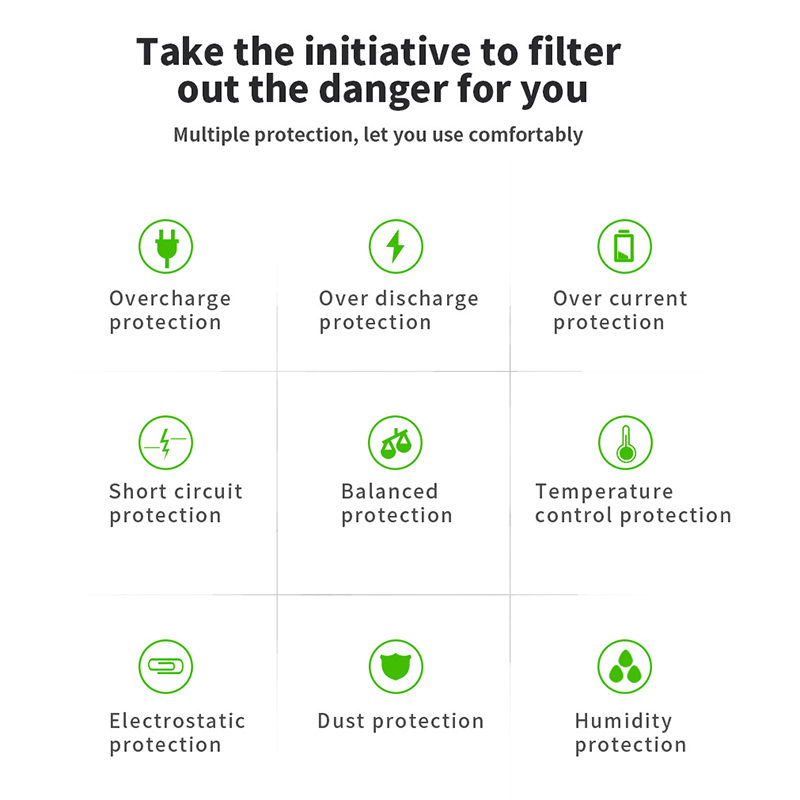 Take the initiative to filter out the danger for you

Multiple protection, let you use comfortably

Overcharge protection

Over discharge protection

Over current protection

Short circuit protection

Balanced protection

Temperature control protection

Electrostatic protection

Dust protection

Humidity protection